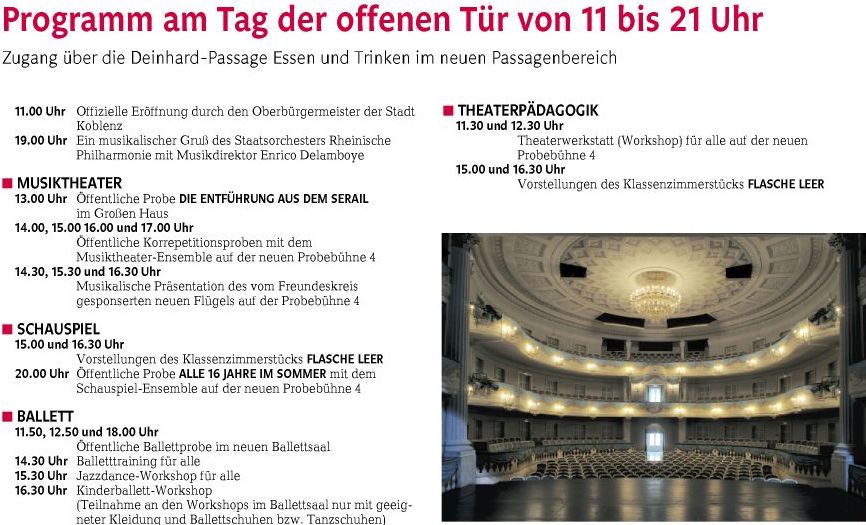 Programm am Tag der offenen Tür von 11 bis 21 Uhr

Zugang über die Deinhard-Passage Essen und Trinken im neuen Passagenbereich

11.00 Uhr Offizielle Eröffnung durch den Oberbürgermeister der Stadt Koblenz

19.00 Uhr Ein musikalischer Gruß des Staatsorchesters Rheinische Philharmonie mit Musikdirektor Enrico Delamboye

MUSIKTHEATER

13.00 Uhr Öffentliche Probe DIE ENTFÜHRUNG AUS DEM SERAIL im Großen Haus

14.00, 15.00 16.00 und 17.00 Uhr
Öffentliche Korrepetitionsproben mit dem Musiktheater-Ensemble auf der neuen Probebühne 4

14.30, 15.30 und 16.30 Uhr
Musikalische Präsentation des vom Freundeskreis gesponserten neuen Flügels auf der Probebühne 4

SCHAUSPIEL

15.00 und 16.30 Uhr
Vorstellungen des Klassenzimmerstücks FLASCHE LEER

20.00 Uhr Öffentliche Probe ALLE 16 JAHRE IM SOMMER mit dem Schauspiel-Ensemble auf der neuen Probebühne 4

BALLETT

11.50, 12.50 und 18.00 Uhr
Öffentliche Ballettprobe im neuen Ballettsaal

14.30 Uhr Balletttraining für alle

15.30 Uhr Jazzdance-Workshop für alle

16.30 Uhr Kinderballett-Workshop
(Teilnahme an den Workshops im Ballettsaal nur mit geeigneter Kleidung und Ballettschuhen bzw. Tanzschuhen)

THEATERPÄDAGOGIK

11.30 und 12.30 Uhr
Theaterwerkstatt (Workshop) für alle auf der neuen Probebühne 4

15.00 und 16.30 Uhr
Vorstellungen des Klassenzimmerstücks FLASCHE LEER